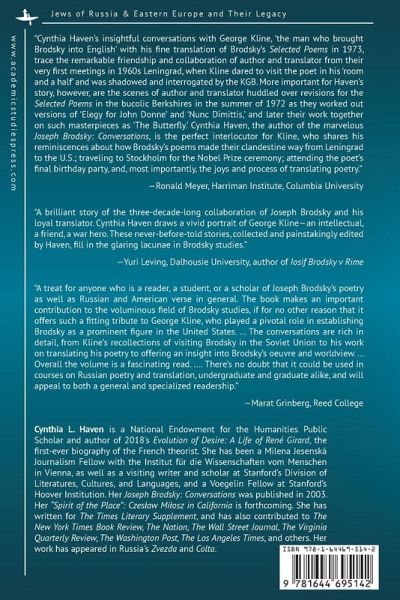 Jews of Russia & Eastern Europe and Their Legacy

www.academicstudiespress.com

"Cynthia Haven's insightful conversations with George Kline, 'the man who brought Brodsky into English' with his fine translation of Brodsky's Selected Poems in 1973, trace the remarkable friendship and collaboration of author and translator from their very first meetings in 1960s Leningrad, when Kline dared to visit the poet in his 'room and a half' and was shadowed and interrogated by the KGB. More important for Haven's story, however, are the scenes of author and translator huddled over revisions for the Selected Poems in the bucolic Berkshires in the summer of 1972 as they worked out versions of 'Elegy for John Donne' and 'Nunc Dimittis,' and later their work together on such masterpieces as 'The Butterfly.' Cynthia Haven, the author of the marvelous Joseph Brodsky: Conversations, is the perfect interlocutor for Kline, who shares his reminiscences about how Brodsky's poems made their clandestine way from Leningrad to the U.S.; traveling to Stockholm for the Nobel Prize ceremony; attending the poet's final birthday party, and, most importantly, the joys and process of translating poetry."

—Ronald Meyer, Harriman Institute, Columbia University

"A brilliant story of the three-decade-long collaboration of Joseph Brodsky and his loyal translator. Cynthia Haven draws a vivid portrait of George Kline—an intellectual, a friend, a war hero. These never-before-told stories, collected and painstakingly edited by Haven, fill in the glaring lacunae in Brodsky studies."

—Yuri Leving, Dalhousie University, author of Iosif Brodsky v Rime

"A treat for anyone who is a reader, a student, or a scholar of Joseph Brodsky's poetry as well as Russian and American verse in general. The book makes an important contribution to the voluminous field of Brodsky studies, if for no other reason that it offers such a fitting tribute to George Kline, who played a pivotal role in establishing Brodsky as a prominent figure in the United States. ... The conversations are rich in detail, from Kline's recollections of visiting Brodsky in the Soviet Union to his work on translating his poetry to offering an insight into Brodsky's oeuvre and worldview. ... Overall the volume is a fascinating read. .... There's no doubt that it could be used in courses on Russian poetry and translation, undergraduate and graduate alike, and will appeal to both a general and specialized readership."

—Marat Grinberg, Reed College

Cynthia L. Haven is a National Endowment for the Humanities Public Scholar and author of 2018's Evolution of Desire: A Life of René Girard, the first-ever biography of the French theorist. She has been a Milena Jesenská Journalism Fellow with the Institut für die Wissenschaften vom Menschen in Vienna, as well as a visiting writer and scholar at Stanford's Division of Literatures, Cultures, and Languages, and a Voegelin Fellow at Stanford's Hoover Institution. Her Joseph Brodsky: Conversations was published in 2003. Her "Spirit of the Place": Czesław Miłosz in California is forthcoming. She has written for The Times Literary Supplement, and has also contributed to The New York Times Book Review, The Nation, The Wall Street Journal, The Virginia Quarterly Review, The Washington Post, The Los Angeles Times, and others. Her work has appeared in Russia's Zvezda and Colta.

ISBN 978-1-64469-514-2

9 781644 695142